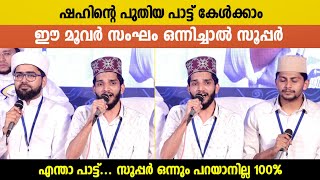 ഷഹിന്റെ പുതിയ പാട്ട് കേൾക്കാം

ഈ മൂവർ സംഘം ഒന്നിച്ചാൽ സൂപ്പർ

എന്താ പാട്ട്... സൂപ്പർ ഒന്നും പറയാനില്ല 100%